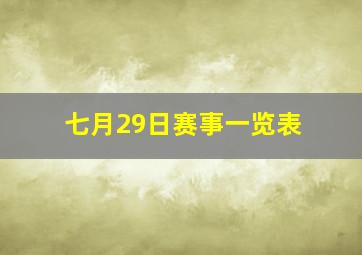 七月29日赛事一览表